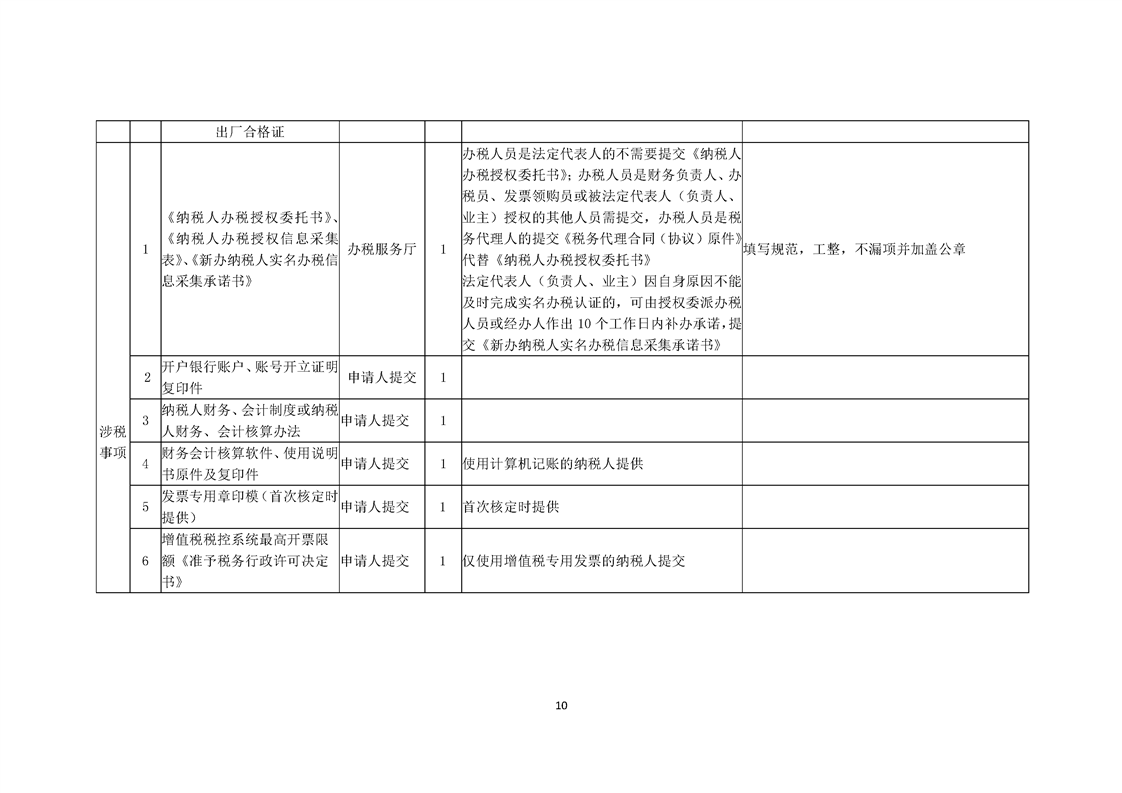 |  |  | 出厂合格证 |  |  |  |  |
|---|---|---|---|---|---|---|
| 涉税事项 | 1 | 《纳税人办税授权委托书》、《纳税人办税授权信息采集表》、《新办纳税人实名办税信息采集承诺书》 | 办税服务厅 | 1 | 办税人员是法定代表人的不需要提交《纳税人办税授权委托书》；办税人员是财务负责人、办税员、发票领购员或被法定代表人（负责人、业主）授权的其他人员需提交，办税人员是税务代理人的提交《税务代理合同（协议）原件》代替《纳税人办税授权委托书》法定代表人（负责人、业主）因自身原因不能及时完成实名办税认证的，可由授权委派办税人员或经办人作出10个工作日内补办承诺，提交《新办纳税人实名办税信息采集承诺书》 | 填写规范，工整，不漏项并加盖公章 |
|  | 2 | 开户银行账户、账号开立证明复印件 | 申请人提交 | 1 |  |  |
|  | 3 | 纳税人财务、会计制度或纳税人财务、会计核算办法 | 申请人提交 | 1 |  |  |
|  | 4 | 财务会计核算软件、使用说明书原件及复印件 | 申请人提交 | 1 | 使用计算机记账的纳税人提供 |  |
|  | 5 | 发票专用章印模（首次核定时提供） | 申请人提交 | 1 | 首次核定时提供 |  |
|  | 6 | 增值税税控系统最高开票限额《准予税务行政许可决定书》 | 申请人提交 | 1 | 仅使用增值税专用发票的纳税人提交 |  |

10